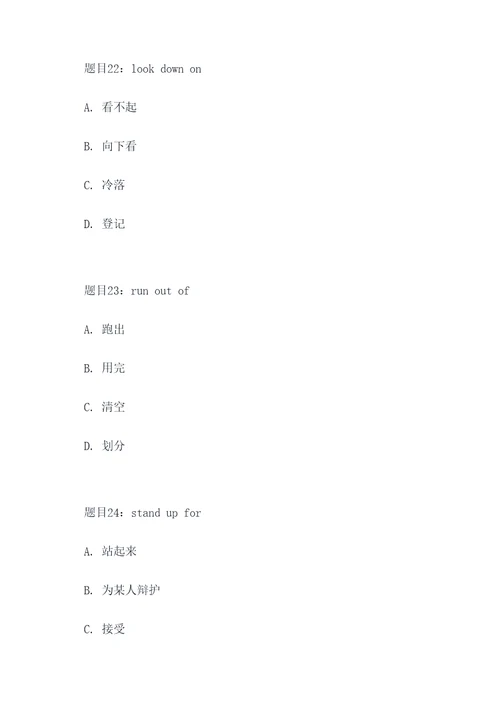 题目22：look down on

A. 看不起

B. 向下看

C. 冷落

D. 登记

题目23：run out of

A. 跑出

B. 用完

C. 清空

D. 划分

题目24：stand up for

A. 站起来

B. 为某人辩护

C. 接受